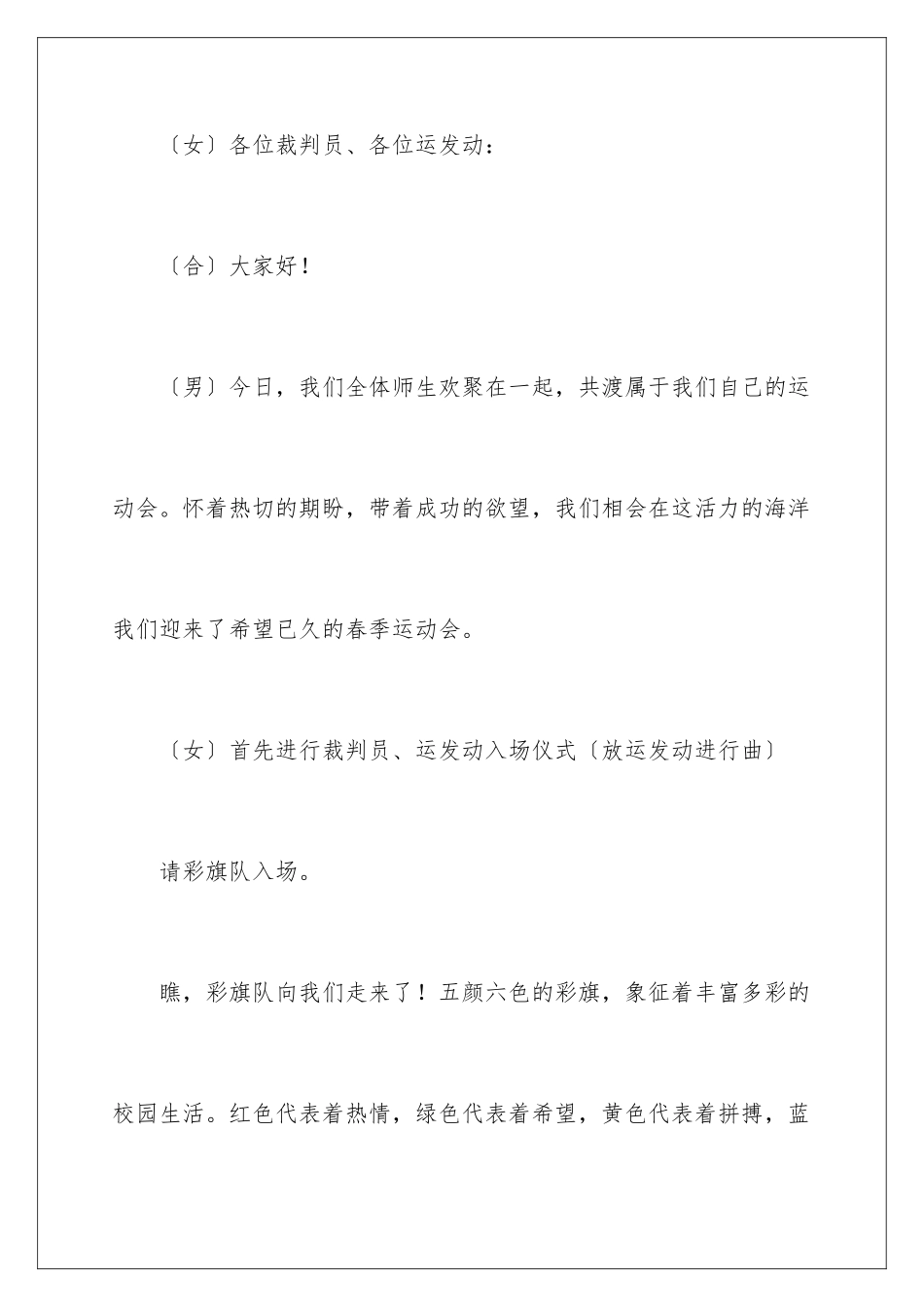 〔女〕各位裁判员、各位运发动：

〔合〕大家好！

〔男〕今日，我们全体师生欢聚在一起，共渡属于我们自己的运动会。怀着热切的期盼，带着成功的欲望，我们相会在这活力的海洋我们迎来了希望已久的春季运动会。

〔女〕首先进行裁判员、运发动入场仪式〔放运发动进行曲〕

请彩旗队入场。

瞧，彩旗队向我们走来了！五颜六色的彩旗，象征着丰富多彩的校园生活。红色代表着热情，绿色代表着希望，黄色代表着拼搏，蓝